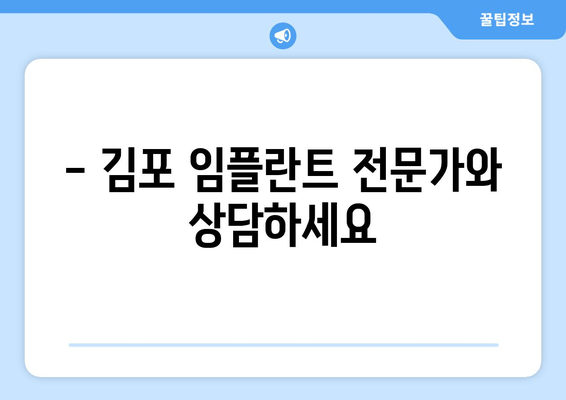 꿀팁정보

– 김포 임플란트 전문가와 상담하세요